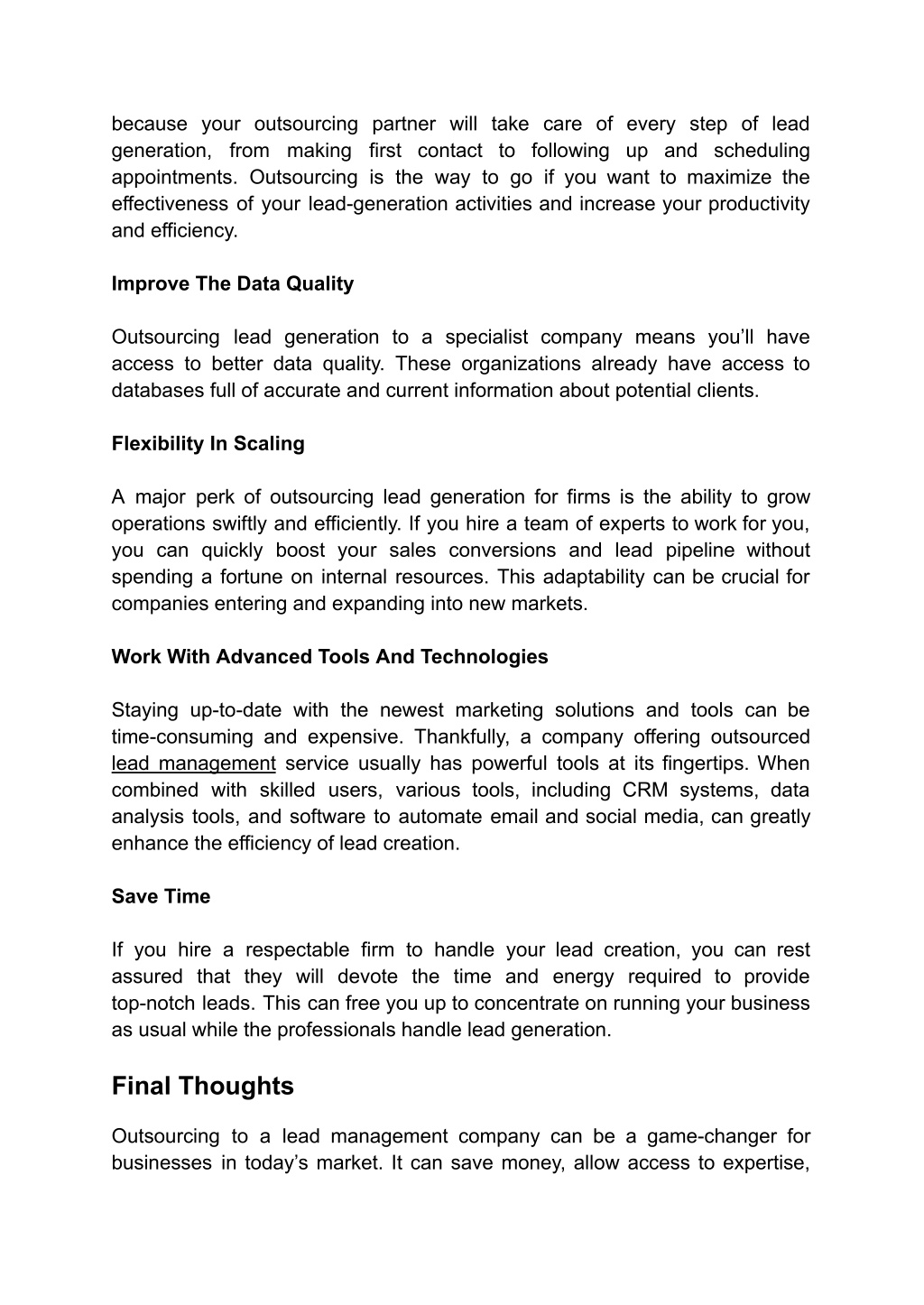 because your outsourcing partner will take care of every step of lead generation, from making first contact to following up and scheduling appointments. Outsourcing is the way to go if you want to maximize the effectiveness of your lead-generation activities and increase your productivity and efficiency.

Improve The Data Quality

Outsourcing lead generation to a specialist company means you'll have access to better data quality. These organizations already have access to databases full of accurate and current information about potential clients.

Flexibility In Scaling

A major perk of outsourcing lead generation for firms is the ability to grow operations swiftly and efficiently. If you hire a team of experts to work for you, you can quickly boost your sales conversions and lead pipeline without spending a fortune on internal resources. This adaptability can be crucial for companies entering and expanding into new markets.

Work With Advanced Tools And Technologies

Staying up-to-date with the newest marketing solutions and tools can be time-consuming and expensive. Thankfully, a company offering outsourced lead management service usually has powerful tools at its fingertips. When combined with skilled users, various tools, including CRM systems, data analysis tools, and software to automate email and social media, can greatly enhance the efficiency of lead creation.

Save Time

If you hire a respectable firm to handle your lead creation, you can rest assured that they will devote the time and energy required to provide top-notch leads. This can free you up to concentrate on running your business as usual while the professionals handle lead generation.

Final Thoughts

Outsourcing to a lead management company can be a game-changer for businesses in today's market. It can save money, allow access to expertise,